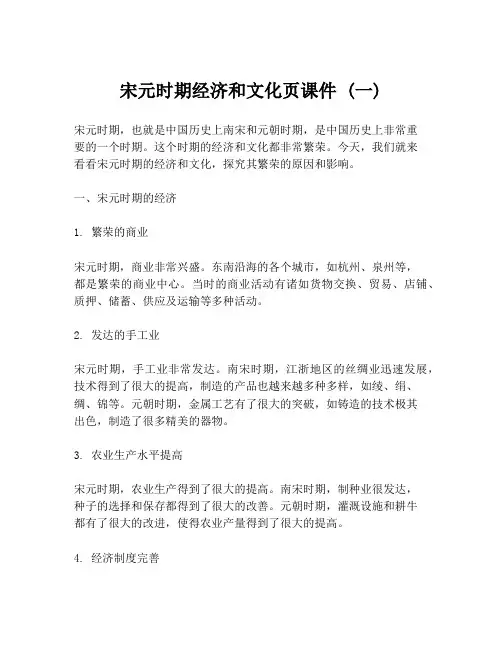 宋元时期经济和文化页课件（一）

宋元时期，也就是中国历史上南宋和元朝时期，是中国历史上非常重要的一个时期。这个时期的经济和文化都非常繁荣。今天，我们就来看看宋元时期的经济和文化，探究其繁荣的原因和影响。

一、宋元时期的经济

1. 繁荣的商业

宋元时期，商业非常兴盛。东南沿海的各个城市，如杭州、泉州等，都是繁荣的商业中心。当时的商业活动有诸如货物交换、贸易、店铺、质押、储蓄、供应及运输等多种活动。

2. 发达的手工业

宋元时期，手工业非常发达。南宋时期，江浙地区的丝绸业迅速发展，技术得到了很大的提高，制造的产品也越来越多种多样，如绫、绢、绸、锦等。元朝时期，金属工艺有了很大的突破，如铸造的技术极其出色，制造了很多精美的器物。

3. 农业生产水平提高

宋元时期，农业生产得到了很大的提高。南宋时期，制种业很发达，种子的选择和保存都得到了很大的改善。元朝时期，灌溉设施和耕牛都有了很大的改进，使得农业产量得到了很大的提高。

4. 经济制度完善